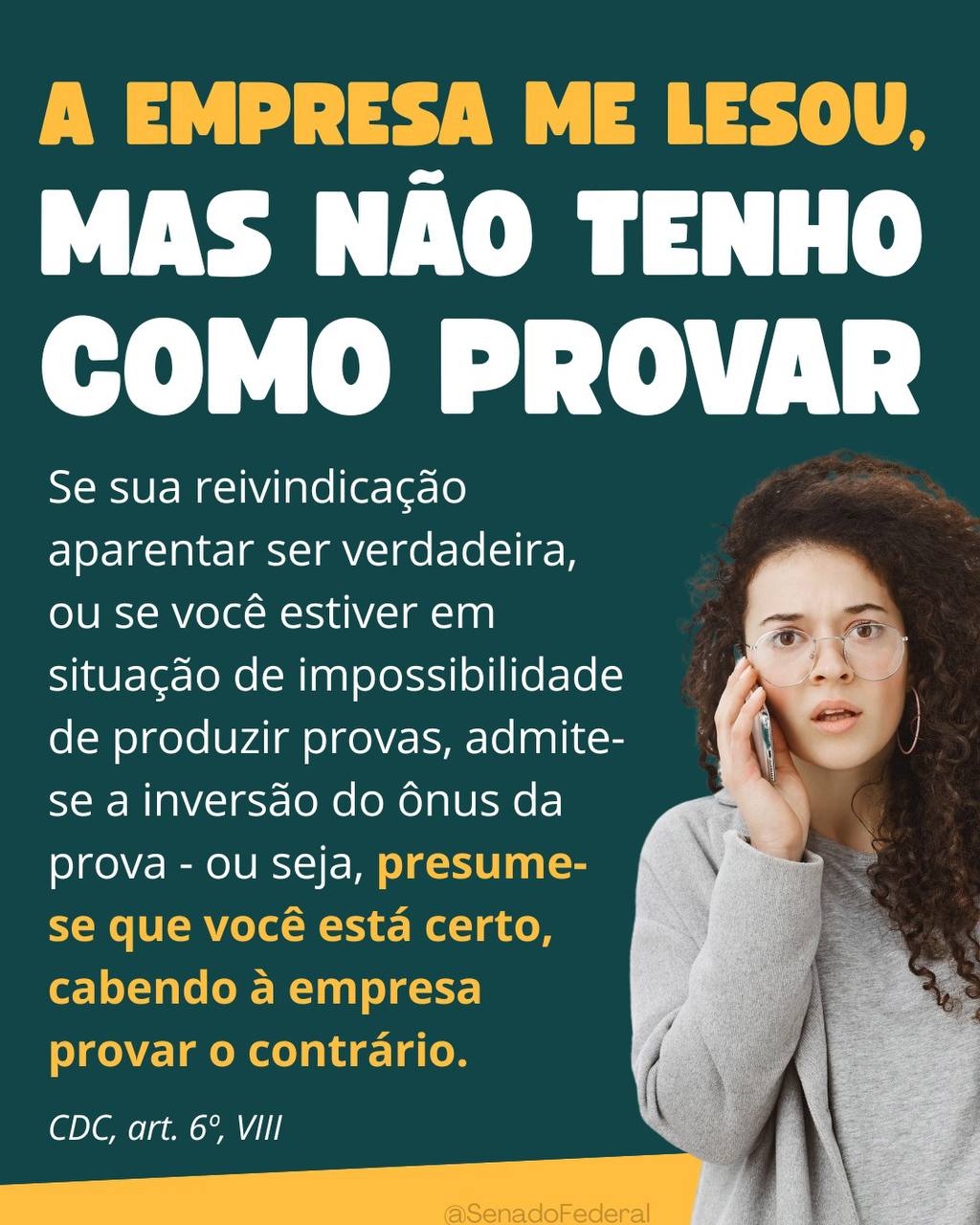 A EMPRESA ME LESOU, MAS NÃO TENHO COMO PROVAR

Se sua reivindicação aparentar ser verdadeira, ou se você estiver em situação de impossibilidade de produzir provas, admite-se a inversão do ônus da prova - ou seja, presume-se que você está certo, cabendo à empresa provar o contrário.

CDC, art. 6º, VIII

@SenadoFederal